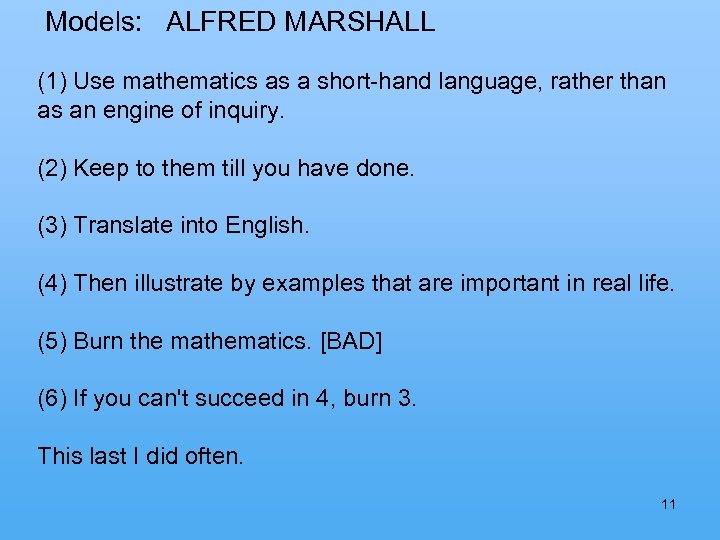 Models: ALFRED MARSHALL

(1) Use mathematics as a short-hand language, rather than as an engine of inquiry.

(2) Keep to them till you have done.

(3) Translate into English.

(4) Then illustrate by examples that are important in real life.

(5) Burn the mathematics. [BAD]

(6) If you can't succeed in 4, burn 3.

This last I did often.

11